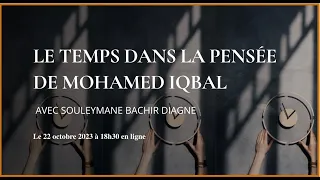 LE TEMPS DANS LA PENSÉE DE MOHAMED IQBAL

AVEC SOULEYMANE BACHIR DIAGNE

Le 22 octobre 2023 à 18h30 en ligne